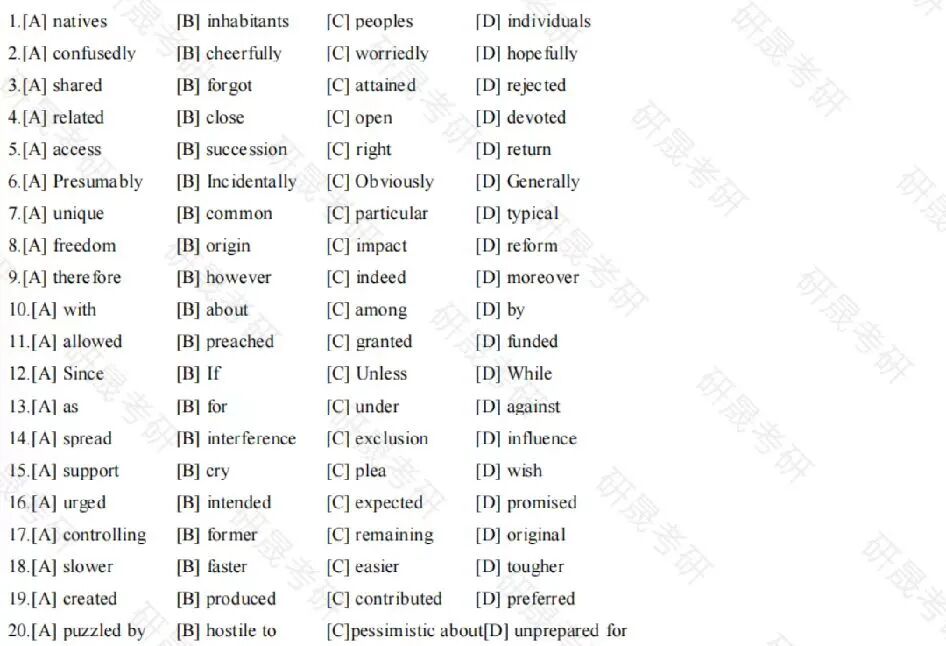 1.[A] natives [B] inhabitants [C] peoples [D] individuals
2.[A] confusedly [B] cheerfully [C] worriedly [D] hopefully
3.[A] shared [B] forgot [C] attained [D] rejected
4.[A] related [B] close [C] open [D] devoted
5.[A] access [B] succession [C] right [D] return
6.[A] Presumably [B] Incidentally [C] Obviously [D] Generally
7.[A] unique [B] common [C] particular [D] typical
8.[A] freedom [B] origin [C] impact [D] reform
9.[A] therefore [B] however [C] indeed [D] moreover
10.[A] with [B] about [C] among [D] by
11.[A] allowed [B] preached [C] granted [D] funded
12.[A] Since [B] If [C] Unless [D] While
13.[A] as [B] for [C] under [D] against
14.[A] spread [B] interference [C] exclusion [D] influence
15.[A] support [B] cry [C] plea [D] wish
16.[A] urged [B] intended [C] expected [D] promised
17.[A] controlling [B] former [C] remaining [D] original
18.[A] slower [B] faster [C] easier [D] tougher
19.[A] created [B] produced [C] contributed [D] preferred
20.[A] puzzled by [B] hostile to [C]pessimistic about[D] unprepared for

研晟考研